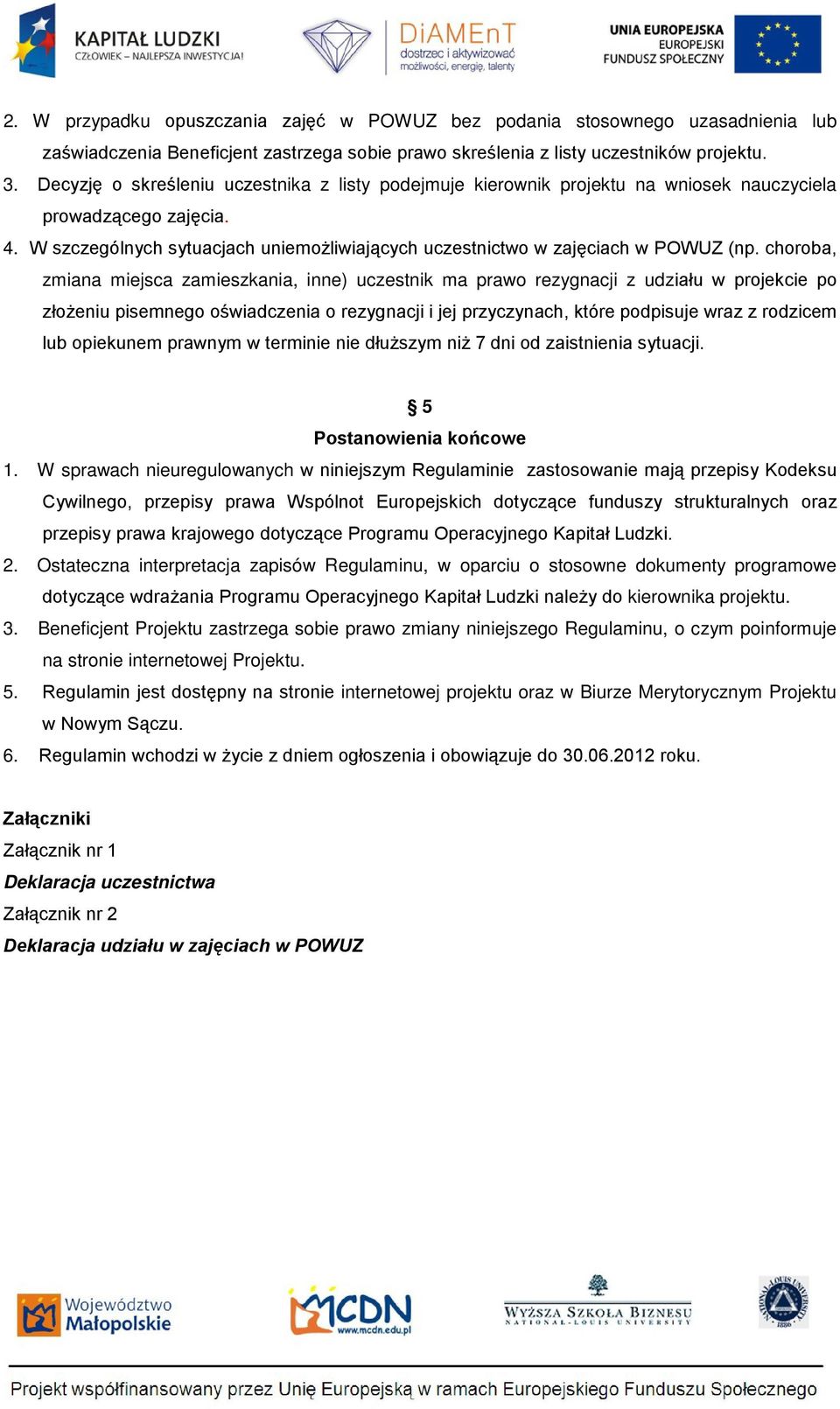 KAPITAŁ LUDZKI
CZŁOWIEK – NAJLEPSZA INWESTYCJA!

DiAMEnT
dostrzec i aktywizować możliwości, energię, talenty

UNIA EUROPEJSKA
EUROPEJSKI FUNDUSZ SPOŁECZNY

2. W przypadku opuszczania zajęć w POWUZ bez podania stosownego uzasadnienia lub zaświadczenia Beneficjent zastrzega sobie prawo skreślenia z listy uczestników projektu.
3. Decyzję o skreśleniu uczestnika z listy podejmuje kierownik projektu na wniosek nauczyciela prowadzącego zajęcia.
4. W szczególnych sytuacjach uniemożliwiających uczestnictwo w zajęciach w POWUZ (np. choroba, zmiana miejsca zamieszkania, inne) uczestnik ma prawo rezygnacji z udziału w projekcie po złożeniu pisemnego oświadczenia o rezygnacji i jej przyczynach, które podpisuje wraz z rodzicem lub opiekunem prawnym w terminie nie dłuższym niż 7 dni od zaistnienia sytuacji.

§ 5
Postanowienia końcowe

1. W sprawach nieuregulowanych w niniejszym Regulaminie zastosowanie mają przepisy Kodeksu Cywilnego, przepisy prawa Wspólnot Europejskich dotyczące funduszy strukturalnych oraz przepisy prawa krajowego dotyczące Programu Operacyjnego Kapitał Ludzki.
2. Ostateczna interpretacja zapisów Regulaminu, w oparciu o stosowne dokumenty programowe dotyczące wdrażania Programu Operacyjnego Kapitał Ludzki należy do kierownika projektu.
3. Beneficjent Projektu zastrzega sobie prawo zmiany niniejszego Regulaminu, o czym poinformuje na stronie internetowej Projektu.
5. Regulamin jest dostępny na stronie internetowej projektu oraz w Biurze Merytorycznym Projektu w Nowym Sączu.
6. Regulamin wchodzi w życie z dniem ogłoszenia i obowiązuje do 30.06.2012 roku.

Załączniki
Załącznik nr 1
Deklaracja uczestnictwa
Załącznik nr 2
Deklaracja udziału w zajęciach w POWUZ

Województwo Małopolskie

MCDN www.mcdn.edu.pl

WYŻSZA SZKOŁA BIZNESU NATIONAL-LOUIS UNIVERSITY

NATIONAL-LOUIS UNIVERSITY 1886

Projekt współfinansowany przez Unię Europejską w ramach Europejskiego Funduszu Społecznego